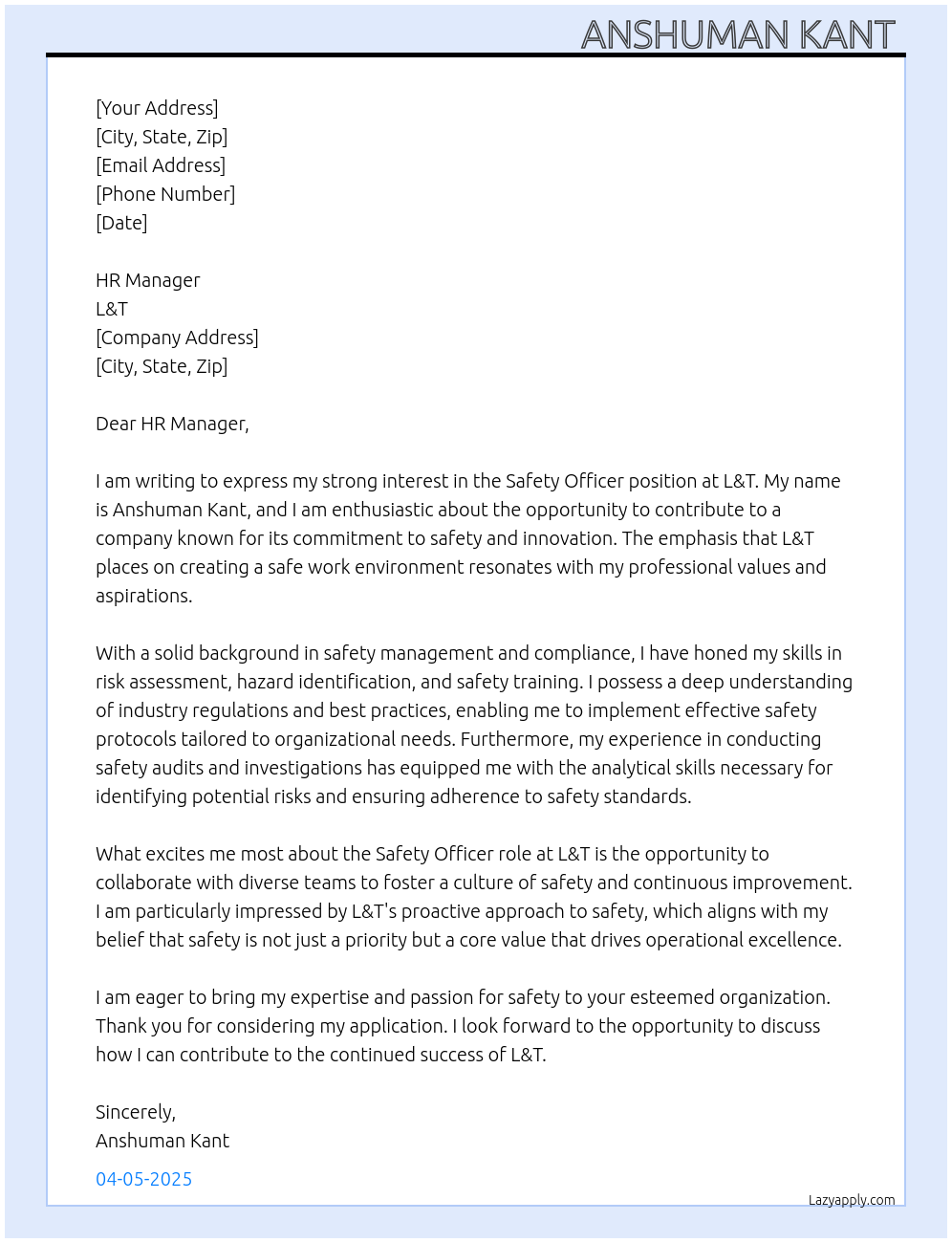 ANSHUMAN KANT

[Your Address]
[City, State, Zip]
[Email Address]
[Phone Number]
[Date]

HR Manager
L&T
[Company Address]
[City, State, Zip]

Dear HR Manager,

I am writing to express my strong interest in the Safety Officer position at L&T. My name is Anshuman Kant, and I am enthusiastic about the opportunity to contribute to a company known for its commitment to safety and innovation. The emphasis that L&T places on creating a safe work environment resonates with my professional values and aspirations.

With a solid background in safety management and compliance, I have honed my skills in risk assessment, hazard identification, and safety training. I possess a deep understanding of industry regulations and best practices, enabling me to implement effective safety protocols tailored to organizational needs. Furthermore, my experience in conducting safety audits and investigations has equipped me with the analytical skills necessary for identifying potential risks and ensuring adherence to safety standards.

What excites me most about the Safety Officer role at L&T is the opportunity to collaborate with diverse teams to foster a culture of safety and continuous improvement. I am particularly impressed by L&T's proactive approach to safety, which aligns with my belief that safety is not just a priority but a core value that drives operational excellence.

I am eager to bring my expertise and passion for safety to your esteemed organization. Thank you for considering my application. I look forward to the opportunity to discuss how I can contribute to the continued success of L&T.

Sincerely,
Anshuman Kant

04-05-2025

Lazyapply.com